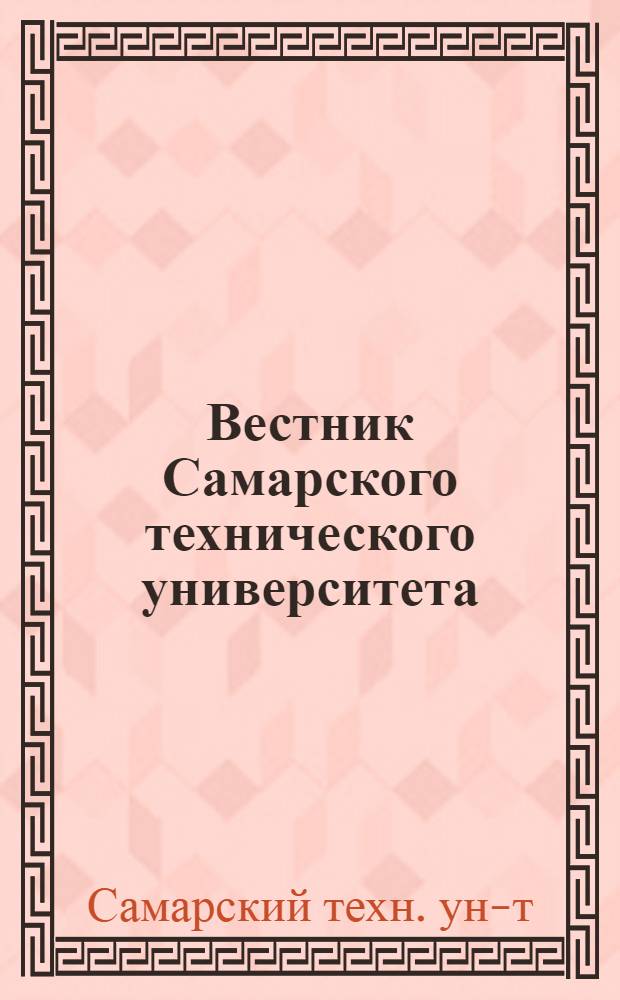 Вестник Самарского технического университета

Самарский техн. ун-т